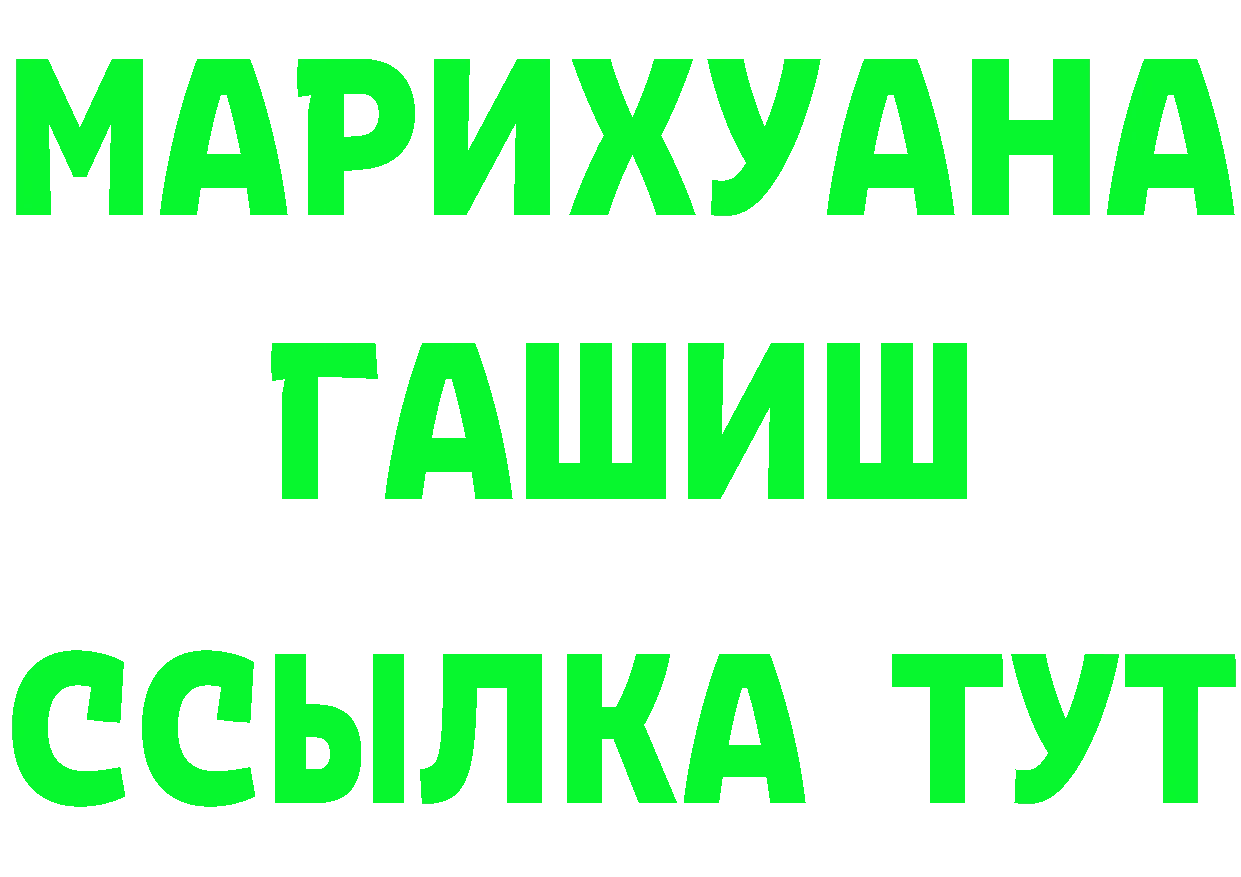 МАРИХУАНА
ГАШИШ
ССЫЛКА ТУТ